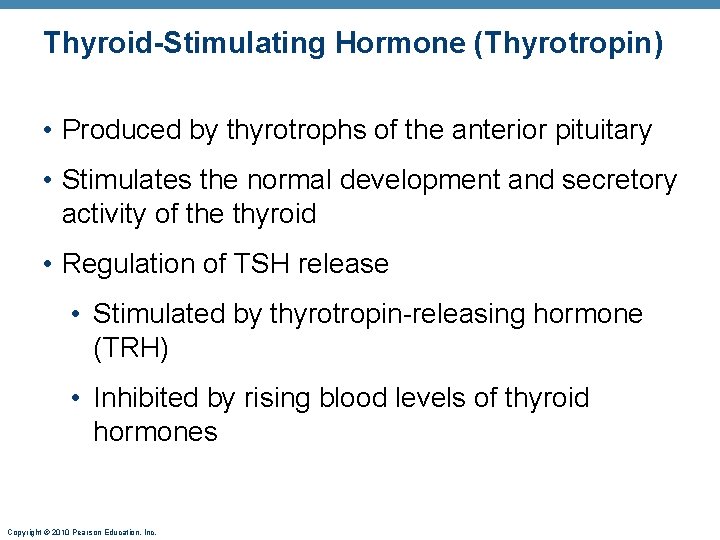 Thyroid-Stimulating Hormone (Thyrotropin)

• Produced by thyrotrophs of the anterior pituitary

• Stimulates the normal development and secretory activity of the thyroid

• Regulation of TSH release

• Stimulated by thyrotropin-releasing hormone (TRH)

• Inhibited by rising blood levels of thyroid hormones

Copyright © 2010 Pearson Education, Inc.